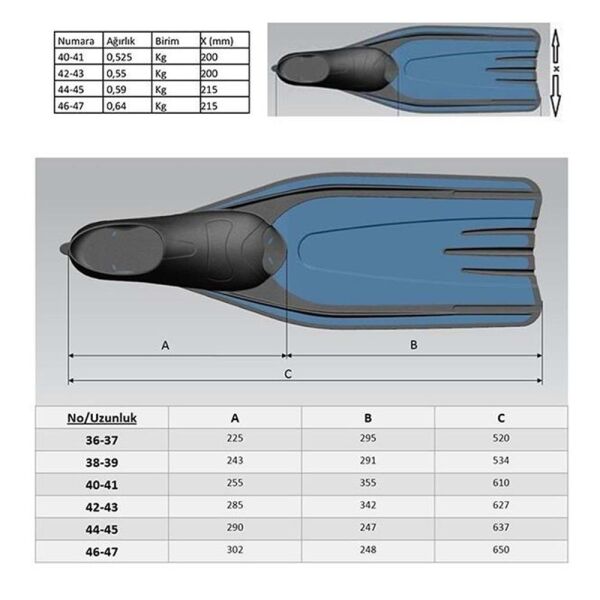 | Numara | Ağırlık | Birim | X (mm) |
|---|---|---|---|
| 40-41 | 0,525 | Kg | 200 |
| 42-43 | 0,55 | Kg | 200 |
| 44-45 | 0,59 | Kg | 215 |
| 46-47 | 0,64 | Kg | 215 |

x

A

B

C

| No/Uzunluk | A | B | C |
|---|---|---|---|
| 36-37 | 225 | 295 | 520 |
| 38-39 | 243 | 291 | 534 |
| 40-41 | 255 | 355 | 610 |
| 42-43 | 285 | 342 | 627 |
| 44-45 | 290 | 247 | 637 |
| 46-47 | 302 | 248 | 650 |